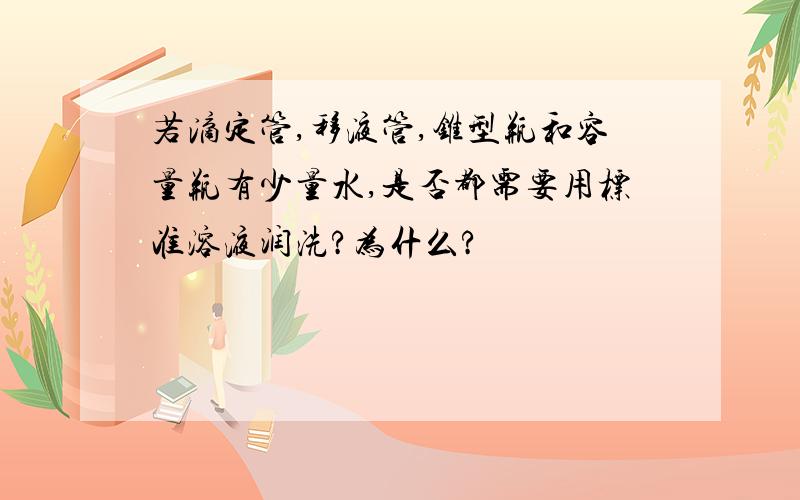 若滴定管,移液管,錐型瓶和容量瓶有少量水,是否都需要用標准溶液润洗?為什么?